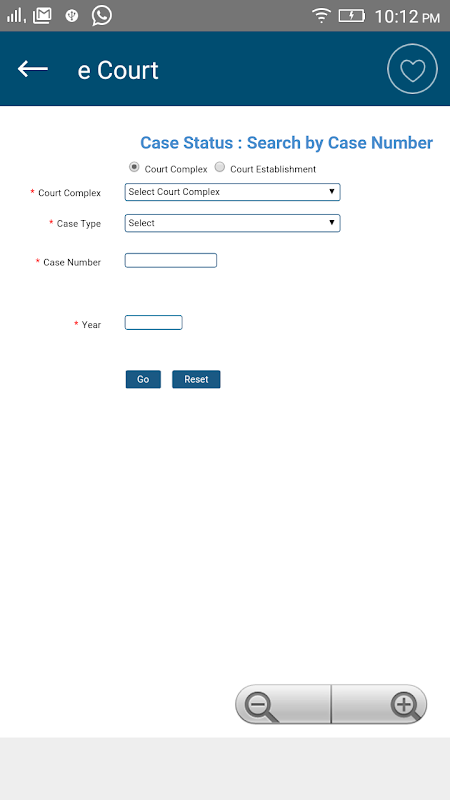 10:12 PM

e Court

Case Status : Search by Case Number

Court Complex Court Establishment

* Court Complex Select Court Complex

* Case Type Select

* Case Number

* Year

Go Reset